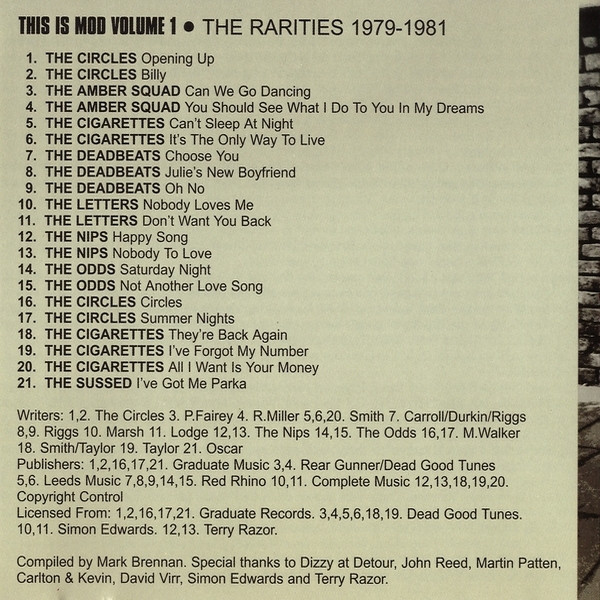 THIS IS MOD VOLUME 1 • THE RARITIES 1979-1981

1. THE CIRCLES Opening Up
2. THE CIRCLES Billy
3. THE AMBER SQUAD Can We Go Dancing
4. THE AMBER SQUAD You Should See What I Do To You In My Dreams
5. THE CIGARETTES Can't Sleep At Night
6. THE CIGARETTES It's The Only Way To Live
7. THE DEADBEATS Choose You
8. THE DEADBEATS Julie's New Boyfriend
9. THE DEADBEATS Oh No
10. THE LETTERS Nobody Loves Me
11. THE LETTERS Don't Want You Back
12. THE NIPS Happy Song
13. THE NIPS Nobody To Love
14. THE ODDS Saturday Night
15. THE ODDS Not Another Love Song
16. THE CIRCLES Circles
17. THE CIRCLES Summer Nights
18. THE CIGARETTES They're Back Again
19. THE CIGARETTES I've Forgot My Number
20. THE CIGARETTES All I Want Is Your Money
21. THE SUSSED I've Got Me Parka

Writers: 1,2. The Circles 3. P.Fairey 4. R.Miller 5,6,20. Smith 7. Carroll/Durkin/Riggs 8,9. Riggs 10. Marsh 11. Lodge 12,13. The Nips 14,15. The Odds 16,17. M.Walker 18. Smith/Taylor 19. Taylor 21. Oscar
Publishers: 1,2,16,17,21. Graduate Music 3,4. Rear Gunner/Dead Good Tunes 5,6. Leeds Music 7,8,9,14,15. Red Rhino 10,11. Complete Music 12,13,18,19,20. Copyright Control
Licensed From: 1,2,16,17,21. Graduate Records. 3,4,5,6,18,19. Dead Good Tunes. 10,11. Simon Edwards. 12,13. Terry Razor.

Compiled by Mark Brennan. Special thanks to Dizzy at Detour, John Reed, Martin Patten, Carlton & Kevin, David Virr, Simon Edwards and Terry Razor.